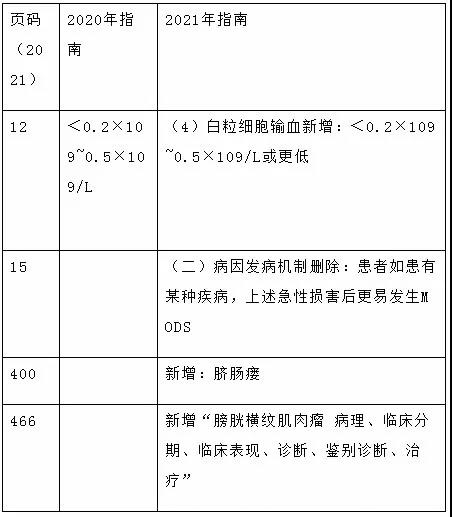 | 页码（2021） | 2020年指南 | 2021年指南 |
|---|---|---|
| 12 | ＜0.2×109~0.5×109/L | （4）白粒细胞输血新增：＜0.2×109~0.5×109/L或更低 |
| 15 | | （二）病因发病机制删除：患者如患有某种疾病，上述急性损害后更易发生MODS |
| 400 | | 新增：脐肠瘘 |
| 466 | | 新增“膀胱横纹肌肉瘤 病理、临床分期、临床表现、诊断、鉴别诊断、治疗” |